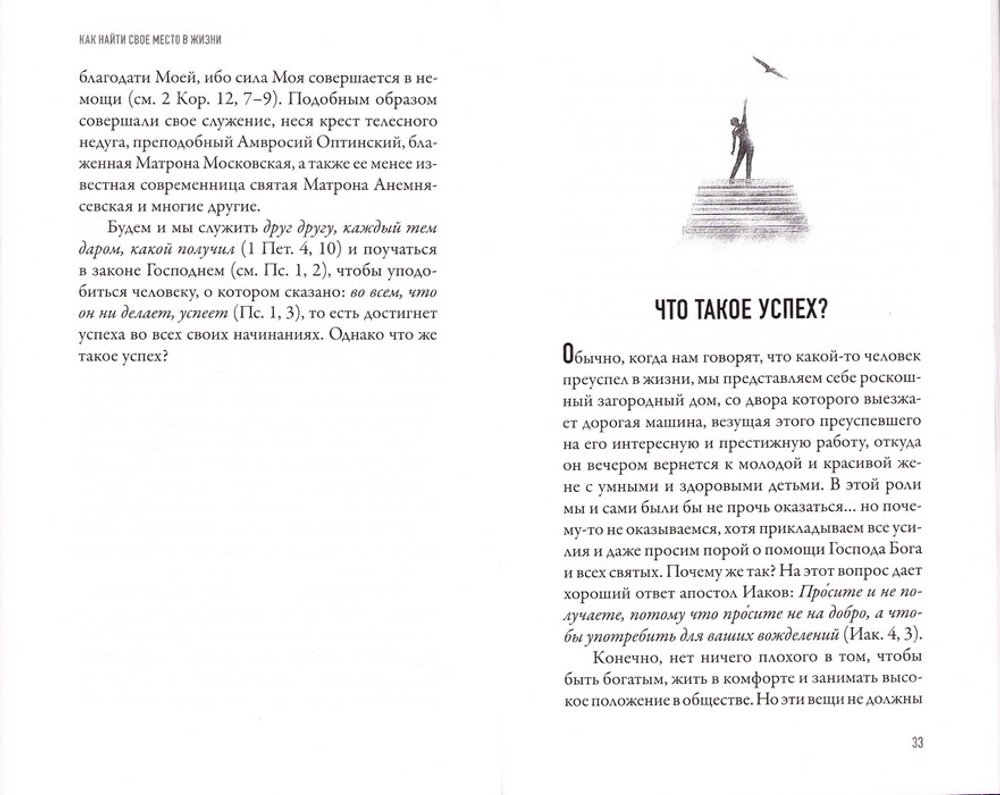 КАК НАЙТИ СВОЕ МЕСТО В ЖИЗНИ

благодати Моей, ибо сила Моя совершается в немощи (см. 2 Кор. 12, 7–9). Подобным образом совершали свое служение, неся крест телесного недуга, преподобный Амвросий Оптинский, блаженная Матрона Московская, а также ее менее известная современница святая Матрона Анемнясевская и многие другие.

Будем и мы служить друг другу, каждый тем даром, какой получил (1 Пет. 4, 10) и поучаться в законе Господнем (см. Пс. 1, 2), чтобы уподобиться человеку, о котором сказано: во всем, что он ни делает, успеет (Пс. 1, 3), то есть достигнет успеха во всех своих начинаниях. Однако что же такое успех?

ЧТО ТАКОЕ УСПЕХ?

Обычно, когда нам говорят, что какой-то человек преуспел в жизни, мы представляем себе роскошный загородный дом, со двора которого выезжает дорогая машина, везущая этого преуспевшего на его интересную и престижную работу, откуда он вечером вернется к молодой и красивой жене с умными и здоровыми детьми. В этой роли мы и сами были бы не прочь оказаться... но почему-то не оказываемся, хотя прикладываем все усилия и даже просим порой о помощи Господа Бога и всех святых. Почему же так? На этот вопрос дает хороший ответ апостол Иаков: Про́сите и не получаете, потому что про́сите не на добро, а чтобы употребить для ваших вожделений (Иак. 4, 3).

Конечно, нет ничего плохого в том, чтобы быть богатым, жить в комфорте и занимать высокое положение в обществе. Но эти вещи не должны

33